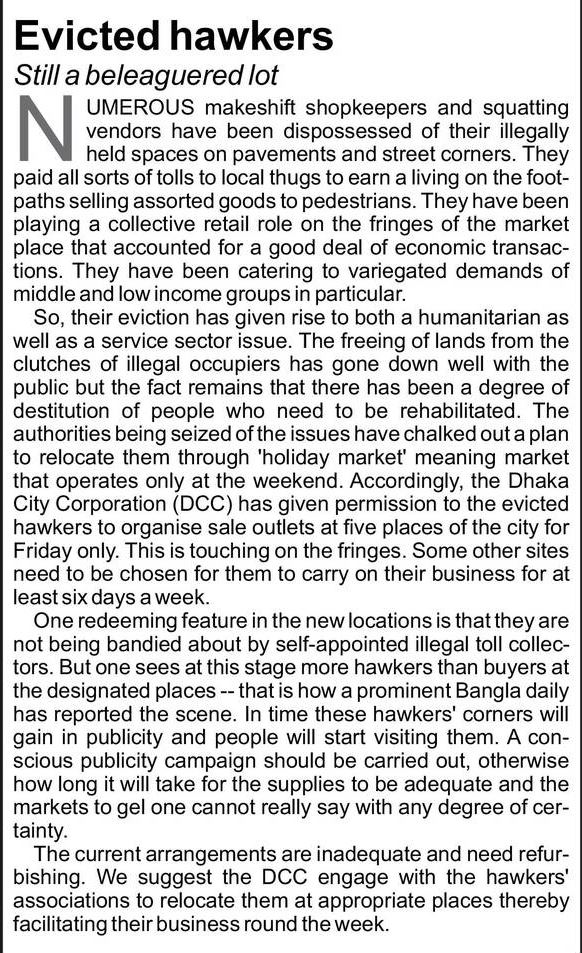 Evicted hawkers

Still a beleaguered lot

NUMEROUS makeshift shopkeepers and squatting vendors have been dispossessed of their illegally held spaces on pavements and street corners. They paid all sorts of tolls to local thugs to earn a living on the footpaths selling assorted goods to pedestrians. They have been playing a collective retail role on the fringes of the market place that accounted for a good deal of economic transactions. They have been catering to variegated demands of middle and low income groups in particular.

So, their eviction has given rise to both a humanitarian as well as a service sector issue. The freeing of lands from the clutches of illegal occupiers has gone down well with the public but the fact remains that there has been a degree of destitution of people who need to be rehabilitated. The authorities being seized of the issues have chalked out a plan to relocate them through 'holiday market' meaning market that operates only at the weekend. Accordingly, the Dhaka City Corporation (DCC) has given permission to the evicted hawkers to organise sale outlets at five places of the city for Friday only. This is touching on the fringes. Some other sites need to be chosen for them to carry on their business for at least six days a week.

One redeeming feature in the new locations is that they are not being bandied about by self-appointed illegal toll collectors. But one sees at this stage more hawkers than buyers at the designated places -- that is how a prominent Bangla daily has reported the scene. In time these hawkers' corners will gain in publicity and people will start visiting them. A conscious publicity campaign should be carried out, otherwise how long it will take for the supplies to be adequate and the markets to gel one cannot really say with any degree of certainty.

The current arrangements are inadequate and need refurbishing. We suggest the DCC engage with the hawkers' associations to relocate them at appropriate places thereby facilitating their business round the week.